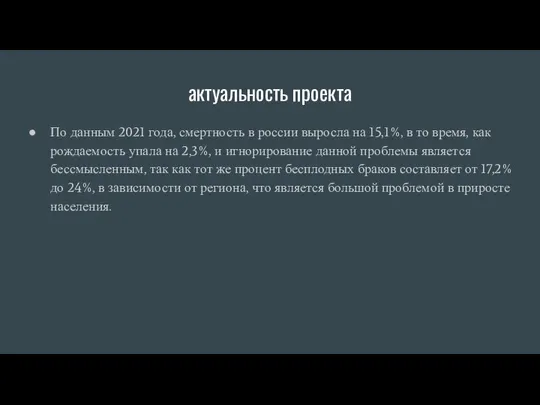 актуальность проекта

● По данным 2021 года, смертность в россии выросла на 15,1%, в то время, как рождаемость упала на 2,3%, и игнорирование данной проблемы является бессмысленным, так как тот же процент бесплодных браков составляет от 17,2% до 24%, в зависимости от региона, что является большой проблемой в приросте населения.